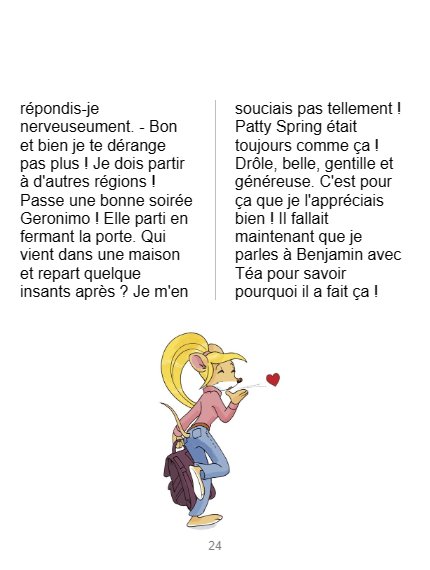 répondis-je nerveuseument. - Bon et bien je te dérange pas plus ! Je dois partir à d'autres régions ! Passe une bonne soirée Geronimo ! Elle parti en fermant la porte. Qui vient dans une maison et repart quelque insants après ? Je m'en

souciais pas tellement ! Patty Spring était toujours comme ça ! Drôle, belle, gentille et généreuse. C'est pour ça que je l'appréciais bien ! Il fallait maintenant que je parles à Benjamin avec Téa pour savoir pourquoi il a fait ça !

24